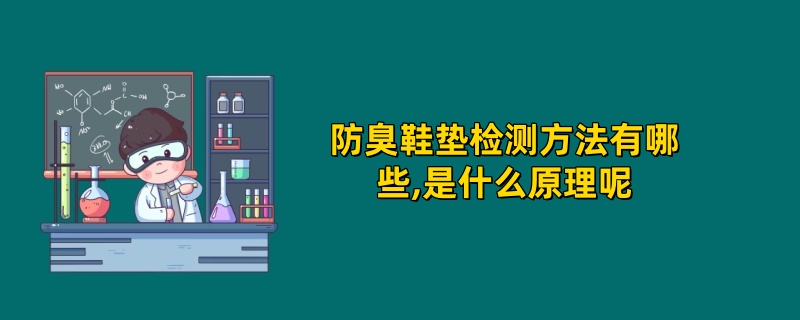 防臭鞋垫检测方法有哪些,是什么原理呢